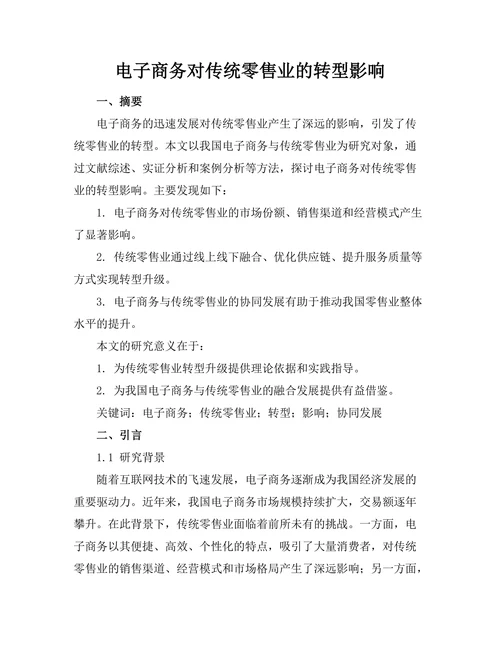 电子商务对传统零售业的转型影响

一、摘要

电子商务的迅速发展对传统零售业产生了深远的影响，引发了传统零售业的转型。本文以我国电子商务与传统零售业为研究对象，通过文献综述、实证分析和案例分析等方法，探讨电子商务对传统零售业的转型影响。主要发现如下：

1. 电子商务对传统零售业的市场份额、销售渠道和经营模式产生了显著影响。

2. 传统零售业通过线上线下融合、优化供应链、提升服务质量等方式实现转型升级。

3. 电子商务与传统零售业的协同发展有助于推动我国零售业整体水平的提升。

本文的研究意义在于：

1. 为传统零售业转型升级提供理论依据和实践指导。

2. 为我国电子商务与传统零售业的融合发展提供有益借鉴。

关键词：电子商务；传统零售业；转型；影响；协同发展

二、引言

1.1 研究背景

随着互联网技术的飞速发展，电子商务逐渐成为我国经济发展的重要驱动力。近年来，我国电子商务市场规模持续扩大，交易额逐年攀升。在此背景下，传统零售业面临着前所未有的挑战。一方面，电子商务以其便捷、高效、个性化的特点，吸引了大量消费者，对传统零售业的销售渠道、经营模式和市场格局产生了深远影响；另一方面，